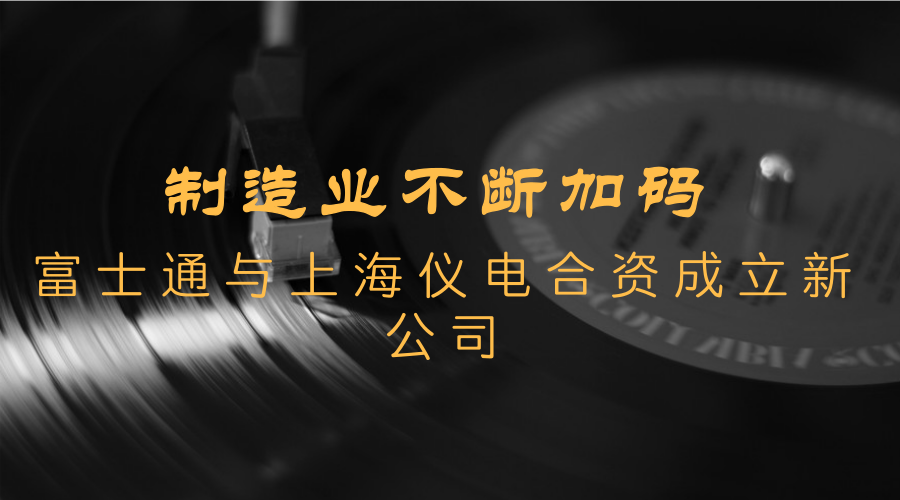 制造业不断加码

富士通与上海仪电合资成立新公司